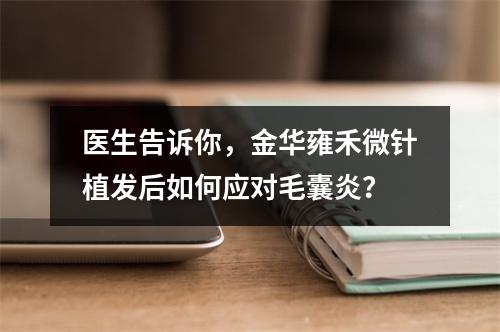 医生告诉你，金华雍禾微针植发后如何应对毛囊炎?